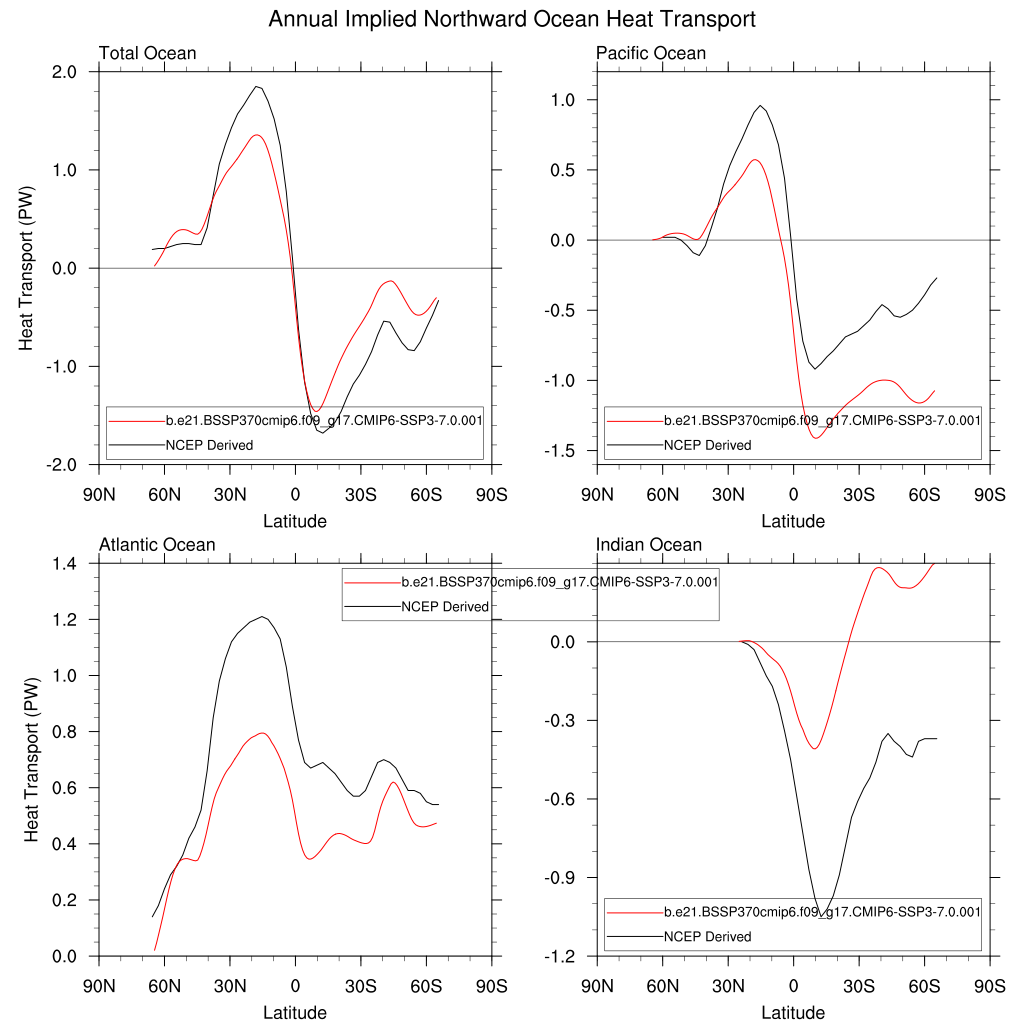 Annual Implied Northward Ocean Heat Transport

Total Ocean

Heat Transport (PW)

2.0
1.0
0.0
-1.0
-2.0

b.e21.BSSP370cmip6.f09_g17.CMIP6-SSP3-7.0.001
NCEP Derived

90N 60N 30N 0 30S 60S 90S
Latitude

Pacific Ocean

1.0
0.5
0.0
-0.5
-1.0
-1.5

b.e21.BSSP370cmip6.f09_g17.CMIP6-SSP3-7.0.001
NCEP Derived

90N 60N 30N 0 30S 60S 90S
Latitude

Atlantic Ocean

Heat Transport (PW)

1.4
1.2
1.0
0.8
0.6
0.4
0.2
0.0

b.e21.BSSP370cmip6.f09_g17.CMIP6-SSP3-7.0.001
NCEP Derived

90N 60N 30N 0 30S 60S 90S
Latitude

Indian Ocean

0.0
-0.3
-0.6
-0.9
-1.2

b.e21.BSSP370cmip6.f09_g17.CMIP6-SSP3-7.0.001
NCEP Derived

90N 60N 30N 0 30S 60S 90S
Latitude